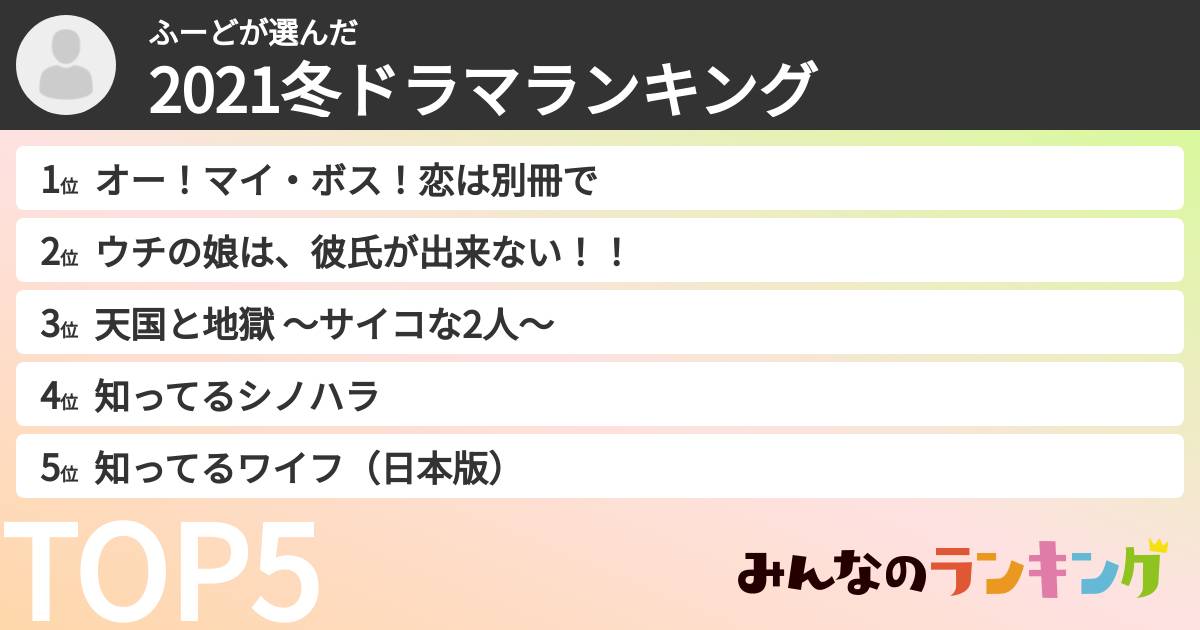 ふーどが選んだ
2021冬ドラマランキング

1位 オー！マイ・ボス！恋は別冊で

2位 ウチの娘は、彼氏が出来ない！！

3位 天国と地獄 〜サイコな2人〜

4位 知ってるシノハラ

5位 知ってるワイフ（日本版）

TOP5

みんなのランキング